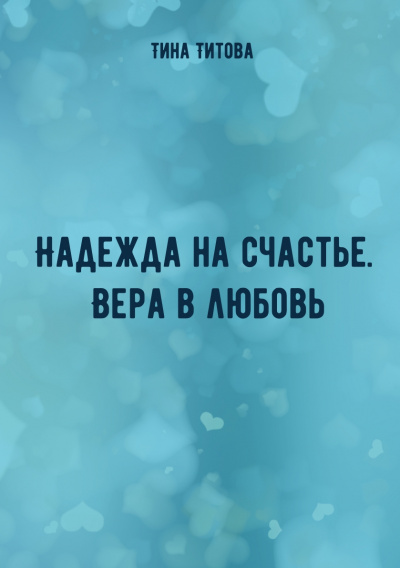 ТИНА ТИТОВА

НАДЕЖДА НА СЧАСТЬЕ. ВЕРА В ЛЮБОВЬ